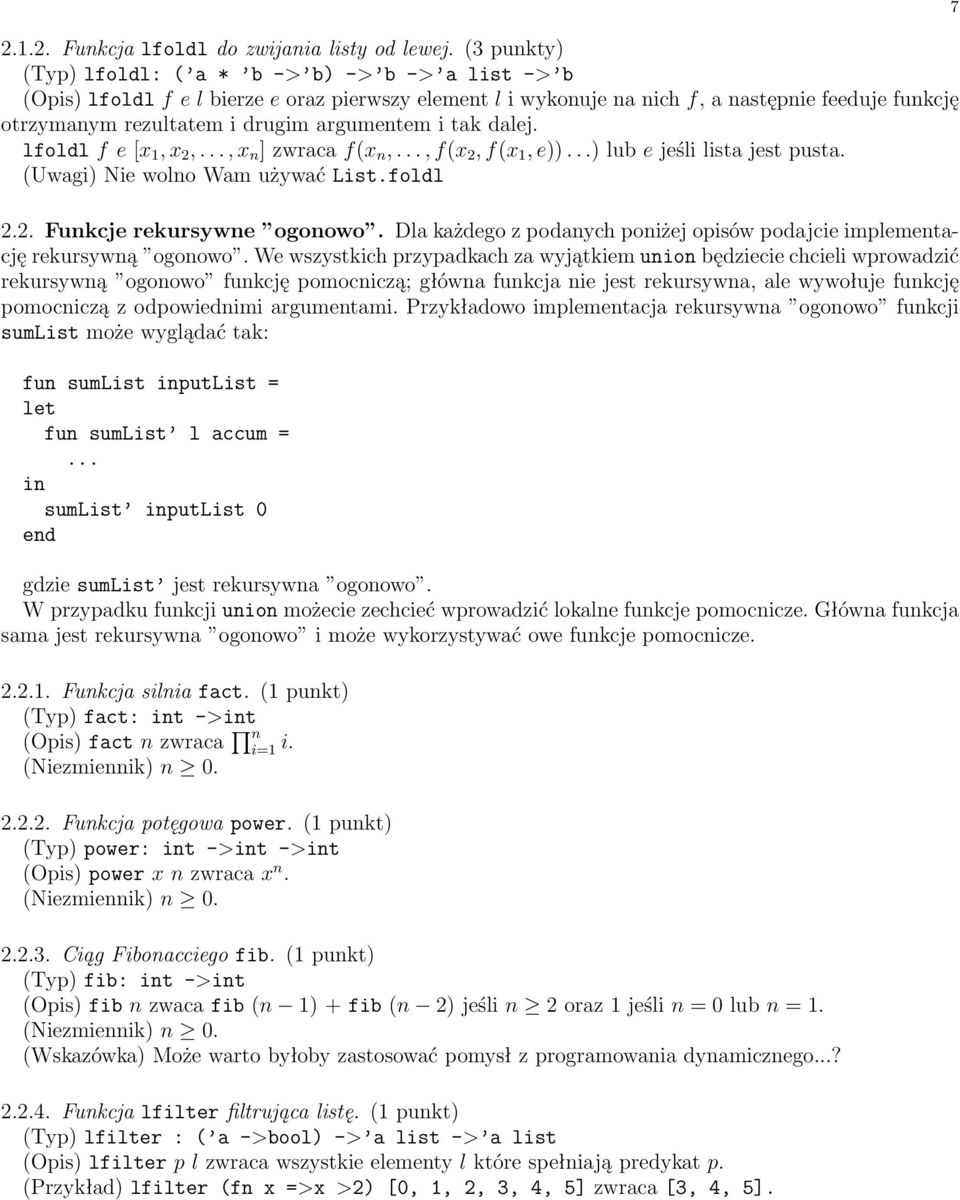 7

2.1.2. Funkcja lfoldl do zwijania listy od lewej. (3 punkty)
(Typ) lfoldl: ('a * 'b -> 'b) -> 'b -> 'a list -> 'b
(Opis) lfoldl $f$ $e$ $l$ bierze $e$ oraz pierwszy element $l$ i wykonuje na nich $f$, a następnie feeduje funkcję otrzymanym rezultatem i drugim argumentem i tak dalej.
lfoldl $f$ $e$ $[x_1, x_2, \ldots, x_n]$ zwraca $f(x_n, \ldots, f(x_2, f(x_1, e))\ldots)$ lub $e$ jeśli lista jest pusta.
(Uwagi) Nie wolno Wam używać List.foldl

2.2. Funkcje rekursywne "ogonowo". Dla każdego z podanych poniżej opisów podajcie implementację rekursywną "ogonowo". We wszystkich przypadkach za wyjątkiem union będziecie chcieli wprowadzić rekursywną "ogonowo" funkcję pomocniczą; główna funkcja nie jest rekursywna, ale wywołuje funkcję pomocniczą z odpowiednimi argumentami. Przykładowo implementacja rekursywna "ogonowo" funkcji sumList może wyglądać tak:

fun sumList inputList =
let
  fun sumList' l accum =
    ...
in
  sumList' inputList 0
end

gdzie sumList' jest rekursywna "ogonowo".
W przypadku funkcji union możecie zechcieć wprowadzić lokalne funkcje pomocnicze. Główna funkcja sama jest rekursywna "ogonowo" i może wykorzystywać owe funkcje pomocnicze.

2.2.1. Funkcja silnia fact. (1 punkt)
(Typ) fact: int ->int
(Opis) fact $n$ zwraca $\prod_{i=1}^{n} i$.
(Niezmiennik) $n \geq 0$.

2.2.2. Funkcja potęgowa power. (1 punkt)
(Typ) power: int ->int ->int
(Opis) power $x$ $n$ zwraca $x^n$.
(Niezmiennik) $n \geq 0$.

2.2.3. Ciąg Fibonacciego fib. (1 punkt)
(Typ) fib: int ->int
(Opis) fib $n$ zwaca fib $(n-1)$ + fib $(n-2)$ jeśli $n \geq 2$ oraz 1 jeśli $n = 0$ lub $n = 1$.
(Niezmiennik) $n \geq 0$.
(Wskazówka) Może warto byłoby zastosować pomysł z programowania dynamicznego...?

2.2.4. Funkcja lfilter filtrująca listę. (1 punkt)
(Typ) lfilter : ('a ->bool) -> 'a list -> 'a list
(Opis) lfilter $p$ $l$ zwraca wszystkie elementy $l$ które spełniają predykat $p$.
(Przykład) lfilter (fn x =>x >2) [0, 1, 2, 3, 4, 5] zwraca [3, 4, 5].